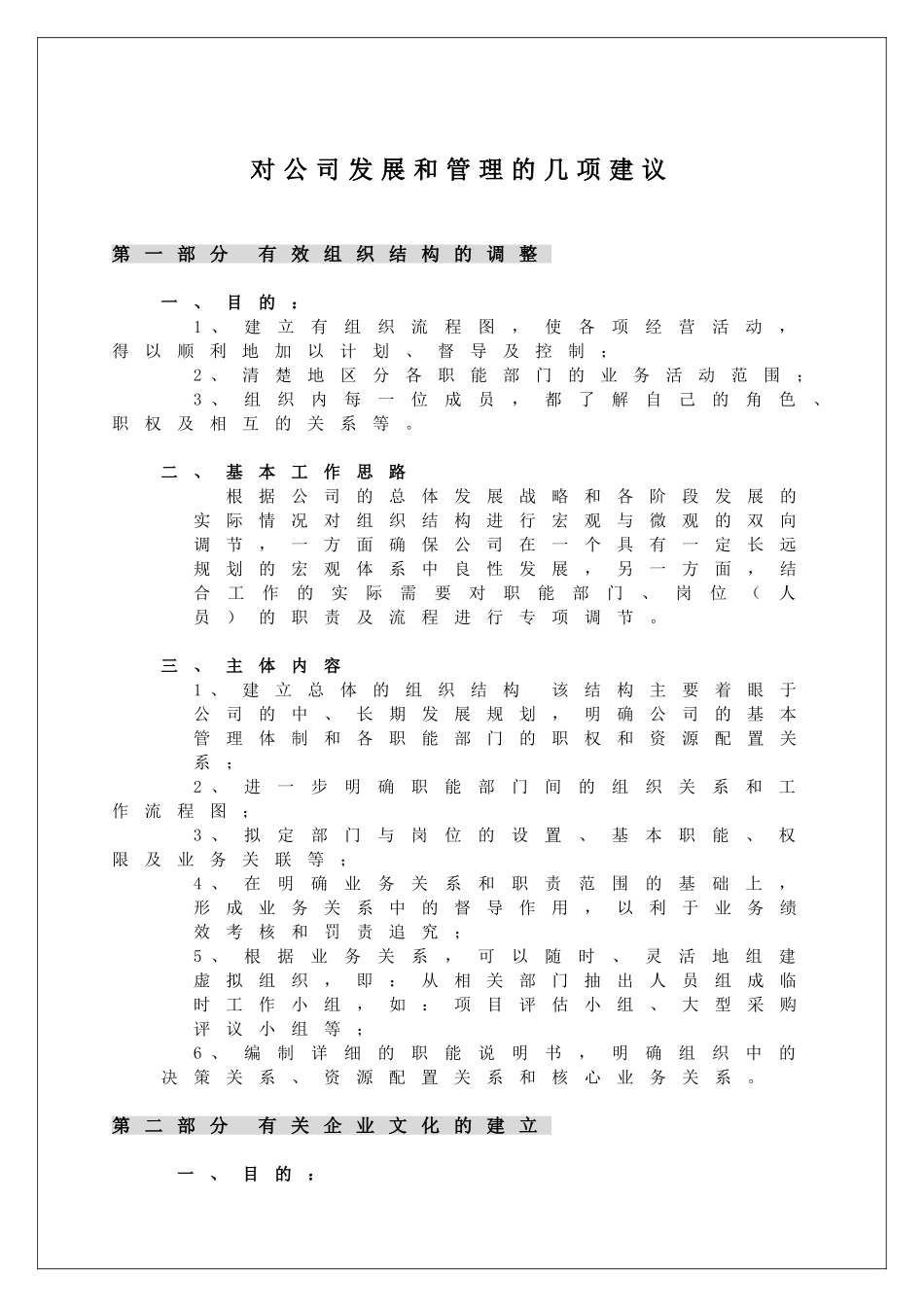 对公司发展和管理的几项建议

第一部分 有效组织结构的调整

一、目的：

1、建立有组织流程图，使各项经营活动，得以顺利地加以计划、督导及控制；

2、清楚地区分各职能部门的业务活动范围；

3、组织内每一位成员，都了解自己的角色、职权及相互的关系等。

二、基本工作思路

根据公司的总体发展战略和各阶段发展的实际情况对组织结构进行宏观与微观的双向调节，一方面确保公司在一个具有一定长远规划的宏观体系中良性发展，另一方面，结合工作的实际需要对职能部门、岗位（人员）的职责及流程进行专项调节。

三、主体内容

1、建立总体的组织结构 该结构主要着眼于公司的中、长期发展规划，明确公司的基本管理体制和各职能部门的职权和资源配置关系；

2、进一步明确职能部门间的组织关系和工作流程图；

3、拟定部门与岗位的设置、基本职能、权限及业务关联等；

4、在明确业务关系和职责范围的基础上，形成业务关系中的督导作用，以利于业务绩效考核和罚责追究；

5、根据业务关系，可以随时、灵活地组建虚拟组织，即：从相关部门抽出人员组成临时工作小组，如：项目评估小组、大型采购评议小组等；

6、编制详细的职能说明书，明确组织中的决策关系、资源配置关系和核心业务关系。

第二部分 有关企业文化的建立

一、目的：